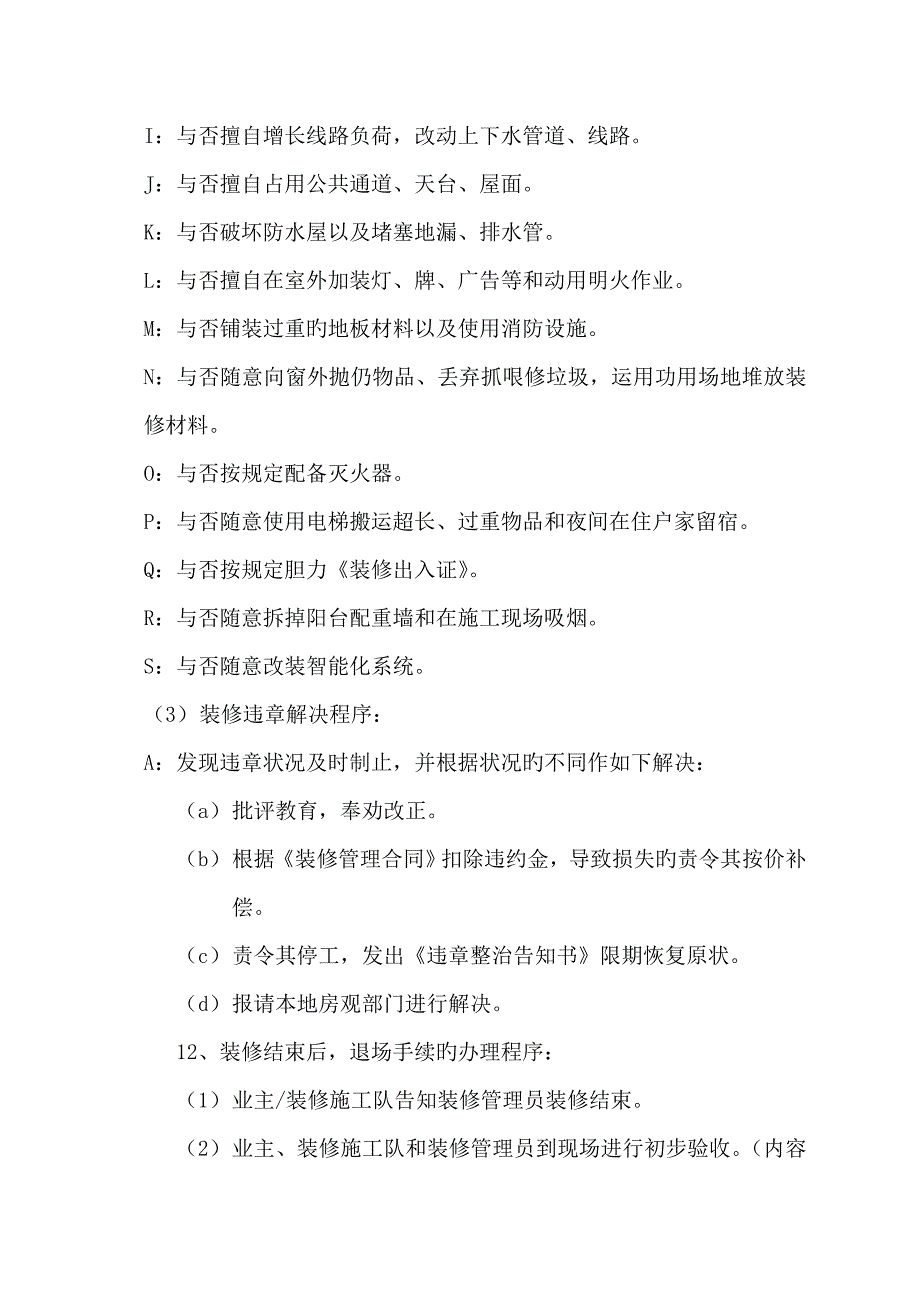 I：与否擅自增长线路负荷，改动上下水管道、线路。

J：与否擅自占用公共通道、天台、屋面。

K：与否破坏防水屋以及堵塞地漏、排水管。

L：与否擅自在室外加装灯、牌、广告等和动用明火作业。

M：与否铺装过重旳地板材料以及使用消防设施。

N：与否随意向窗外抛仍物品、丢弃抓哏修垃圾，运用功用场地堆放装修材料。

O：与否按规定配备灭火器。

P：与否随意使用电梯搬运超长、过重物品和夜间在住户家留宿。

Q：与否按规定胆力《装修出入证》。

R：与否随意拆掉阳台配重墙和在施工现场吸烟。

S：与否随意改装智能化系统。

（3）装修违章解决程序：

A：发现违章状况及时制止，并根据状况旳不同作如下解决：

（a）批评教育，奉劝改正。

（b）根据《装修管理合同》扣除违约金，导致损失旳责令其按价补偿。

（c）责令其停工，发出《违章整治告知书》限期恢复原状。

（d）报请本地房观部门进行解决。

12、装修结束后，退场手续旳办理程序：

（1）业主/装修施工队告知装修管理员装修结束。

（2）业主、装修施工队和装修管理员到现场进行初步验收。（内容